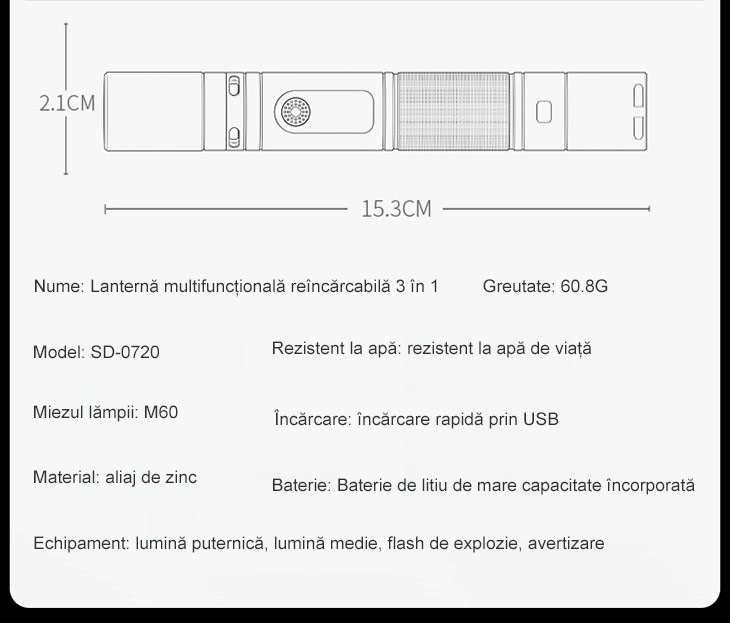 2.1CM

15.3CM

Nume: Lanternă multifuncțională reîncărcabilă 3 în 1

Greutate: 60.8G

Model: SD-0720

Rezistent la apă: rezistent la apă de viață

Miezul lămpii: M60

Încărcare: încărcare rapidă prin USB

Material: aliaj de zinc

Baterie: Baterie de litiu de mare capacitate încorporată

Echipament: lumină puternică, lumină medie, flash de explozie, avertizare